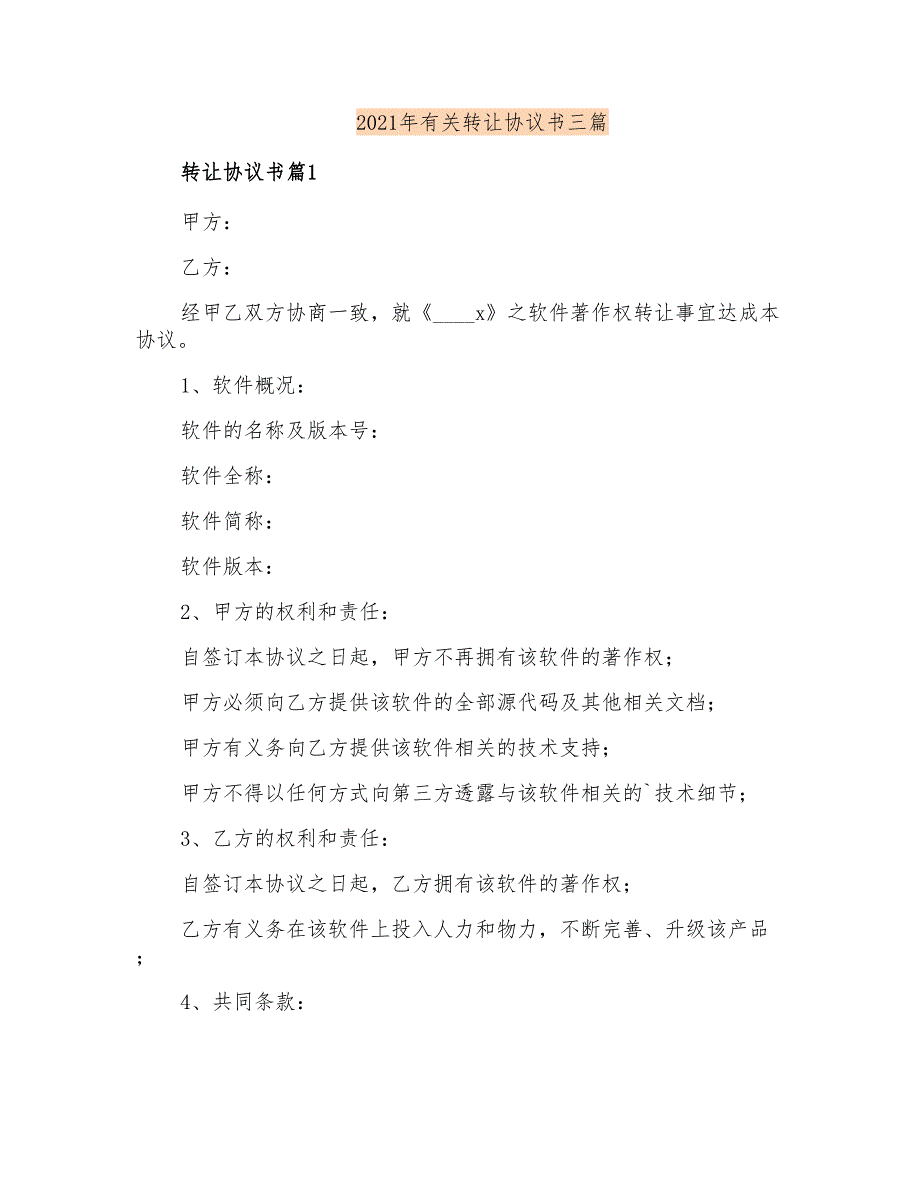 2021年有关转让协议书三篇

转让协议书篇1

甲方：

乙方：

经甲乙双方协商一致，就《____x》之软件著作权转让事宜达成本协议。

1、软件概况：

软件的名称及版本号：

软件全称：

软件简称：

软件版本：

2、甲方的权利和责任：

自签订本协议之日起，甲方不再拥有该软件的著作权；

甲方必须向乙方提供该软件的全部源代码及其他相关文档；

甲方有义务向乙方提供该软件相关的技术支持；

甲方不得以任何方式向第三方透露与该软件相关的`技术细节；

3、乙方的权利和责任：

自签订本协议之日起，乙方拥有该软件的著作权；

乙方有义务在该软件上投入人力和物力，不断完善、升级该产品；

4、共同条款：